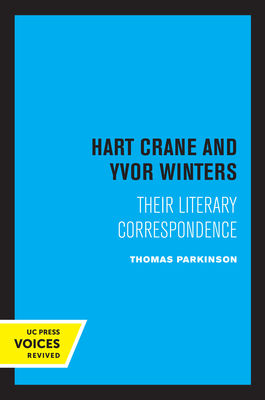 HART CRANE AND YVOR WINTERS

THEIR LITERARY CORRESPONDENCE

THOMAS PARKINSON

UC PRESS
VOICES
REVIVED